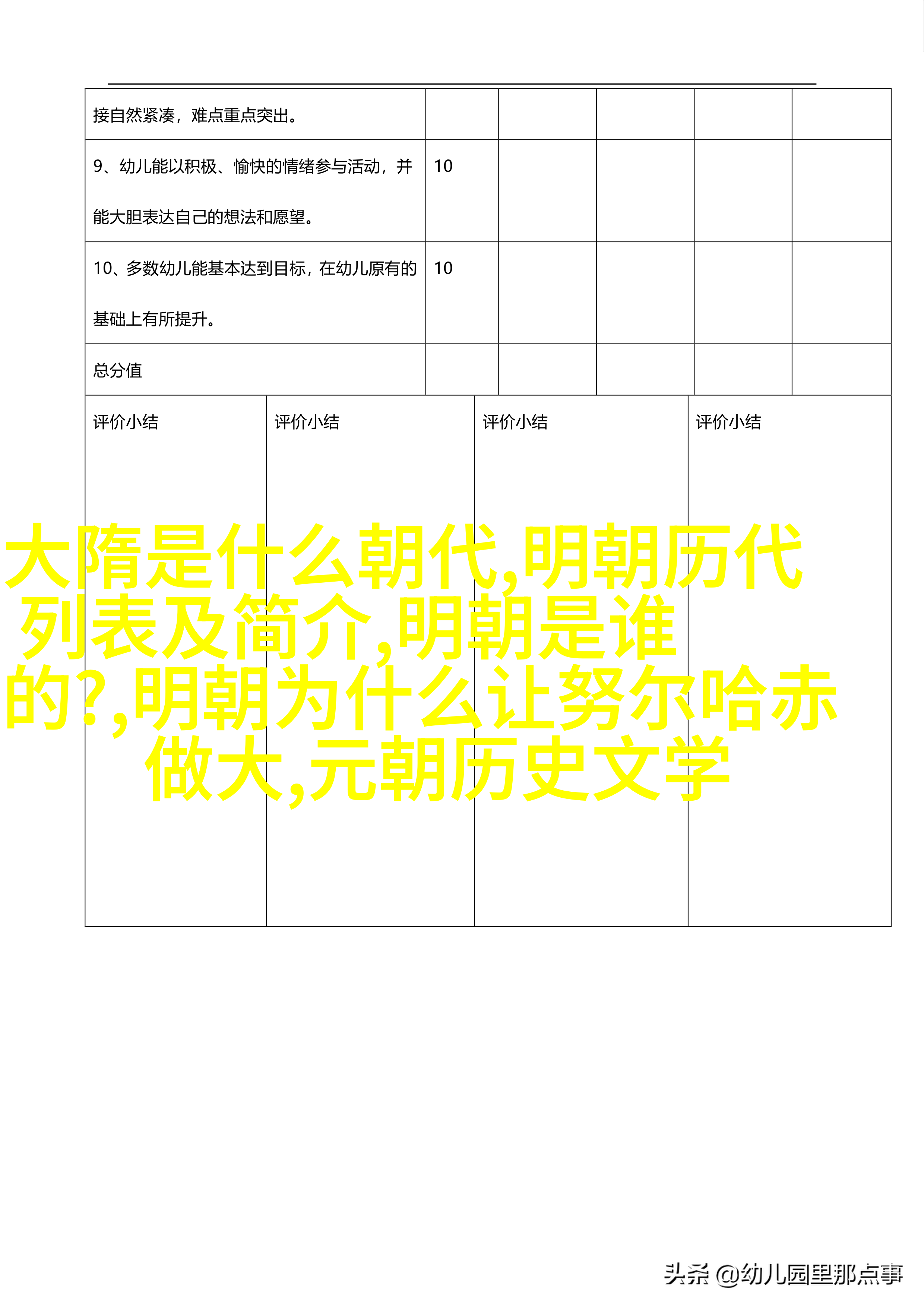 | 接自然紧凑，难点重点突出。 | | | | | |
|---|---|---|---|---|---|
| 9、幼儿能以积极、愉快的情绪参与活动，并能大胆表达自己的想法和愿望。 | 10 | | | | |
| 10、多数幼儿能基本达到目标，在幼儿原有的基础上有所提升。 | 10 | | | | |
| 总分值 | | | | | |

| 评价小结 | 评价小结 | 评价小结 | 评价小结 |
|---|---|---|---|

大隋是什么朝代,明朝历代列表及简介,明朝是谁的?,明朝为什么让努尔哈赤做大,元朝历史文学

头条 @幼儿园里那点事